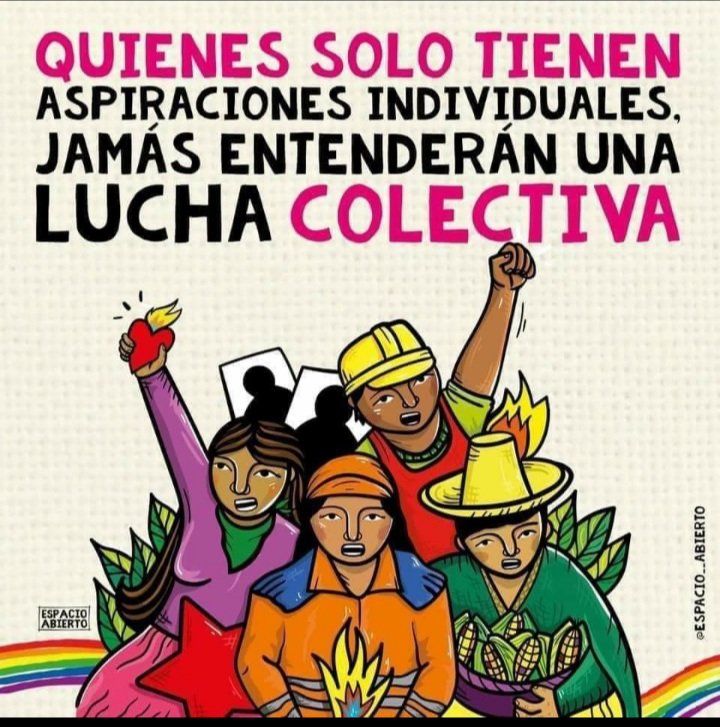 QUIENES SOLO TIENEN ASPIRACIONES INDIVIDUALES, JAMÁS ENTENDERÁN UNA LUCHA COLECTIVA

ESPACIO ABIERTO

@ESPACIO_ABIERTO